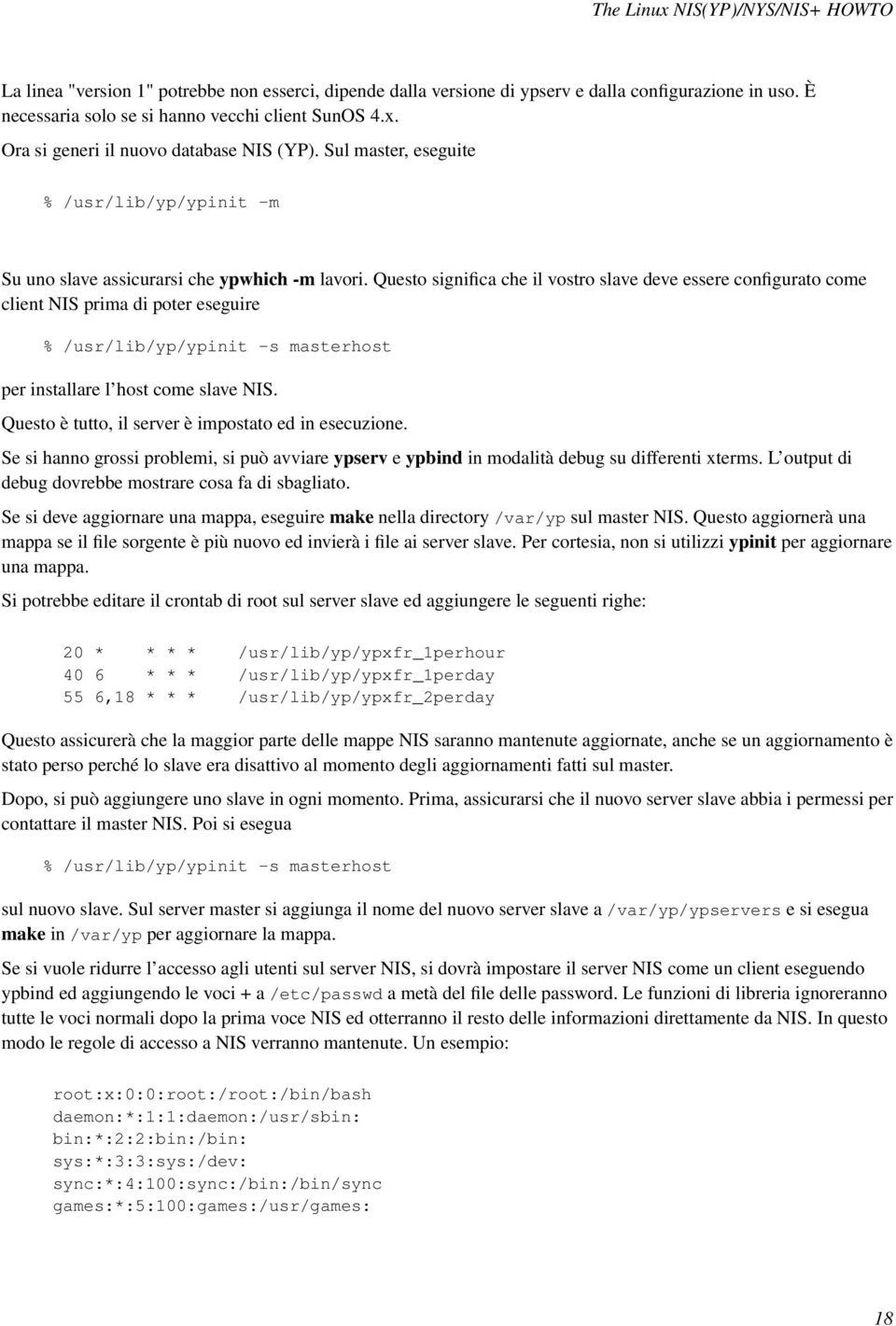 The Linux NIS(YP)/NYS/NIS+ HOWTO

La linea "version 1" potrebbe non esserci, dipende dalla versione di ypserv e dalla configurazione in uso. È necessaria solo se si hanno vecchi client SunOS 4.x.

Ora si generi il nuovo database NIS (YP). Sul master, eseguite

% /usr/lib/yp/ypinit -m

Su uno slave assicurarsi che ypwhich -m lavori. Questo significa che il vostro slave deve essere configurato come client NIS prima di poter eseguire

% /usr/lib/yp/ypinit -s masterhost

per installare l'host come slave NIS.

Questo è tutto, il server è impostato ed in esecuzione.

Se si hanno grossi problemi, si può avviare ypserv e ypbind in modalità debug su differenti xterms. L'output di debug dovrebbe mostrare cosa fa di sbagliato.

Se si deve aggiornare una mappa, eseguire make nella directory /var/yp sul master NIS. Questo aggiornerà una mappa se il file sorgente è più nuovo ed invierà i file ai server slave. Per cortesia, non si utilizzi ypinit per aggiornare una mappa.

Si potrebbe editare il crontab di root sul server slave ed aggiungere le seguenti righe:

20 *    * * *   /usr/lib/yp/ypxfr_1perhour
40 6    * * *   /usr/lib/yp/ypxfr_1perday
55 6,18 * * *   /usr/lib/yp/ypxfr_2perday

Questo assicurerà che la maggior parte delle mappe NIS saranno mantenute aggiornate, anche se un aggiornamento è stato perso perché lo slave era disattivo al momento degli aggiornamenti fatti sul master.

Dopo, si può aggiungere uno slave in ogni momento. Prima, assicurarsi che il nuovo server slave abbia i permessi per contattare il master NIS. Poi si esegua

% /usr/lib/yp/ypinit -s masterhost

sul nuovo slave. Sul server master si aggiunga il nome del nuovo server slave a /var/yp/ypservers e si esegua make in /var/yp per aggiornare la mappa.

Se si vuole ridurre l'accesso agli utenti sul server NIS, si dovrà impostare il server NIS come un client eseguendo ypbind ed aggiungendo le voci + a /etc/passwd a metà del file delle password. Le funzioni di libreria ignoreranno tutte le voci normali dopo la prima voce NIS ed otterranno il resto delle informazioni direttamente da NIS. In questo modo le regole di accesso a NIS verranno mantenute. Un esempio:

root:x:0:0:root:/root:/bin/bash
daemon:*:1:1:daemon:/usr/sbin:
bin:*:2:2:bin:/bin:
sys:*:3:3:sys:/dev:
sync:*:4:100:sync:/bin:/bin/sync
games:*:5:100:games:/usr/games:

18